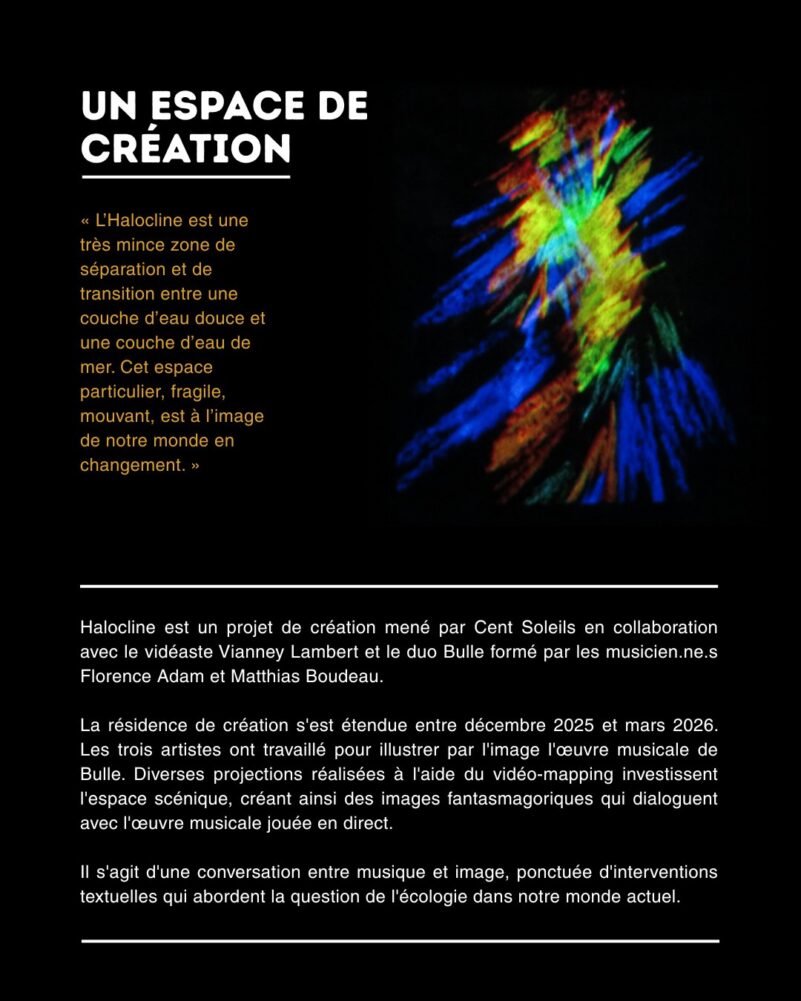 UN ESPACE DE CRÉATION

« L'Halocline est une très mince zone de séparation et de transition entre une couche d'eau douce et une couche d'eau de mer. Cet espace particulier, fragile, mouvant, est à l'image de notre monde en changement. »

Halocline est un projet de création mené par Cent Soleils en collaboration avec le vidéaste Vianney Lambert et le duo Bulle formé par les musicien.ne.s Florence Adam et Matthias Boudeau.

La résidence de création s'est étendue entre décembre 2025 et mars 2026. Les trois artistes ont travaillé pour illustrer par l'image l'œuvre musicale de Bulle. Diverses projections réalisées à l'aide du vidéo-mapping investissent l'espace scénique, créant ainsi des images fantasmagoriques qui dialoguent avec l'œuvre musicale jouée en direct.

Il s'agit d'une conversation entre musique et image, ponctuée d'interventions textuelles qui abordent la question de l'écologie dans notre monde actuel.